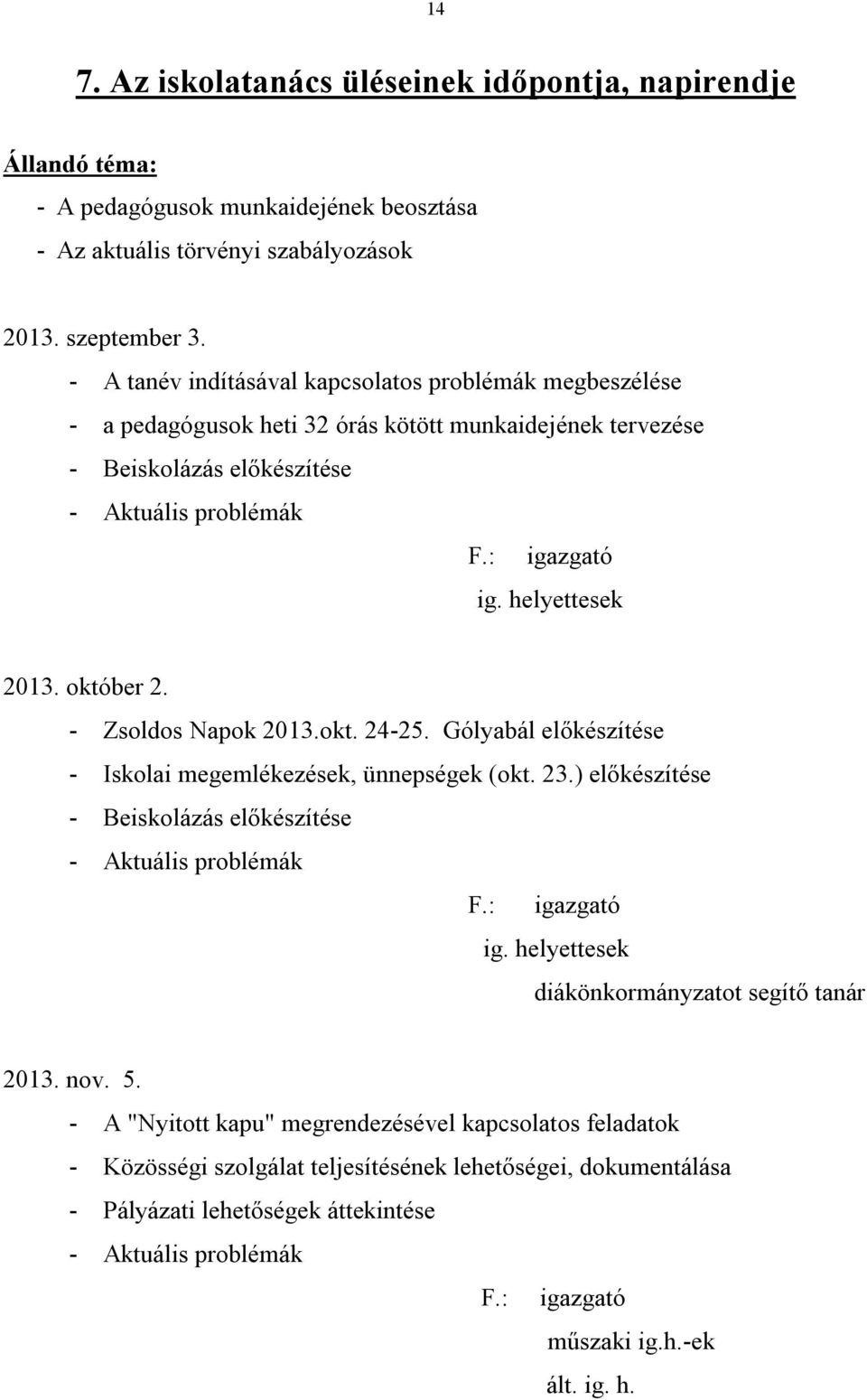 14

7. Az iskolatanács üléseinek időpontja, napirendje

Állandó téma:
- A pedagógusok munkaidejének beosztása
- Az aktuális törvényi szabályozások

2013. szeptember 3.
- A tanév indításával kapcsolatos problémák megbeszélése
- a pedagógusok heti 32 órás kötött munkaidejének tervezése
- Beiskolázás előkészítése
- Aktuális problémák

F.: igazgató
ig. helyettesek

2013. október 2.
- Zsoldos Napok 2013.okt. 24-25. Gólyabál előkészítése
- Iskolai megemlékezések, ünnepségek (okt. 23.) előkészítése
- Beiskolázás előkészítése
- Aktuális problémák

F.: igazgató
ig. helyettesek
diákönkormányzatot segítő tanár

2013. nov. 5.
- A "Nyitott kapu" megrendezésével kapcsolatos feladatok
- Közösségi szolgálat teljesítésének lehetőségei, dokumentálása
- Pályázati lehetőségek áttekintése
- Aktuális problémák

F.: igazgató
műszaki ig.h.-ek
ált. ig. h.